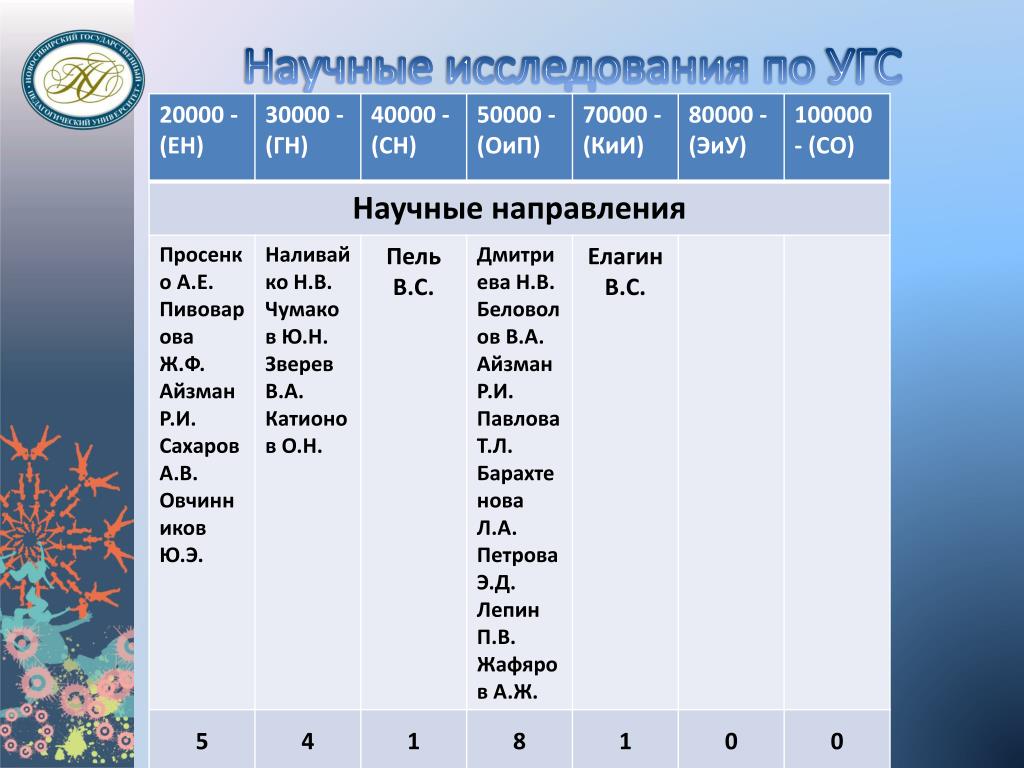 НОВОСИБИРСКИЙ ГОСУДАРСТВЕННЫЙ ПЕДАГОГИЧЕСКИЙ УНИВЕРСИТЕТ

Научные исследования по УГС

| 20000 - (ЕН) | 30000 - (ГН) | 40000 - (СН) | 50000 - (ОиП) | 70000 - (КиИ) | 80000 - (ЭиУ) | 100000 - (СО) |
|---|---|---|---|---|---|---|
| Научные направления | | | | | | |
| Просенко А.Е. Пивоварова Ж.Ф. Айзман Р.И. Сахаров А.В. Овчинников Ю.Э. | Наливайко Н.В. Чумаков Ю.Н. Зверев В.А. Катионов О.Н. | Пель В.С. | Дмитриева Н.В. Беловолов В.А. Айзман Р.И. Павлова Т.Л. Барахтенова Л.А. Петрова Э.Д. Лепин П.В. Жафяров А.Ж. | Елагин В.С. | | |
| 5 | 4 | 1 | 8 | 1 | 0 | 0 |